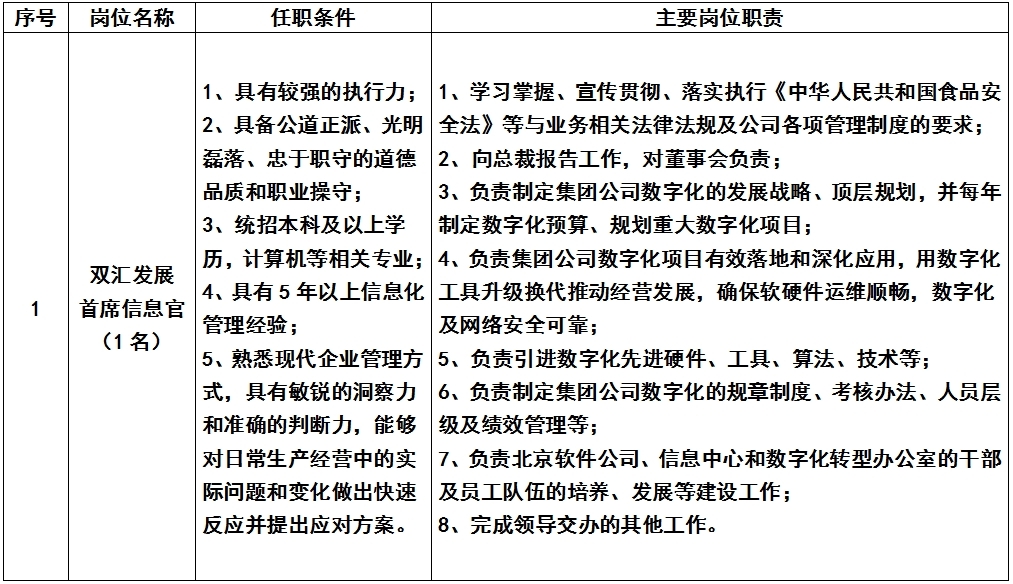 | 序号 | 岗位名称 | 任职条件 | 主要岗位职责 |
|---|---|---|---|
| 1 | 双汇发展首席信息官（1名） | 1、具有较强的执行力；<br>2、具备公道正派、光明磊落、忠于职守的道德品质和职业操守；<br>3、统招本科及以上学历，计算机等相关专业；<br>4、具有5年以上信息化管理经验；<br>5、熟悉现代企业管理方式，具有敏锐的洞察力和准确的判断力，能够对日常生产经营中的实际问题和变化做出快速反应并提出应对方案。 | 1、学习掌握、宣传贯彻、落实执行《中华人民共和国食品安全法》等与业务相关法律法规及公司各项管理制度的要求；<br>2、向总裁报告工作，对董事会负责；<br>3、负责制定集团公司数字化的发展战略、顶层规划，并每年制定数字化预算、规划重大数字化项目；<br>4、负责集团公司数字化项目有效落地和深化应用，用数字化工具升级换代推动经营发展，确保软硬件运维顺畅，数字化及网络安全可靠；<br>5、负责引进数字化先进硬件、工具、算法、技术等；<br>6、负责制定集团公司数字化的规章制度、考核办法、人员层级及绩效管理等；<br>7、负责北京软件公司、信息中心和数字化转型办公室的干部及员工队伍的培养、发展等建设工作；<br>8、完成领导交办的其他工作。 |